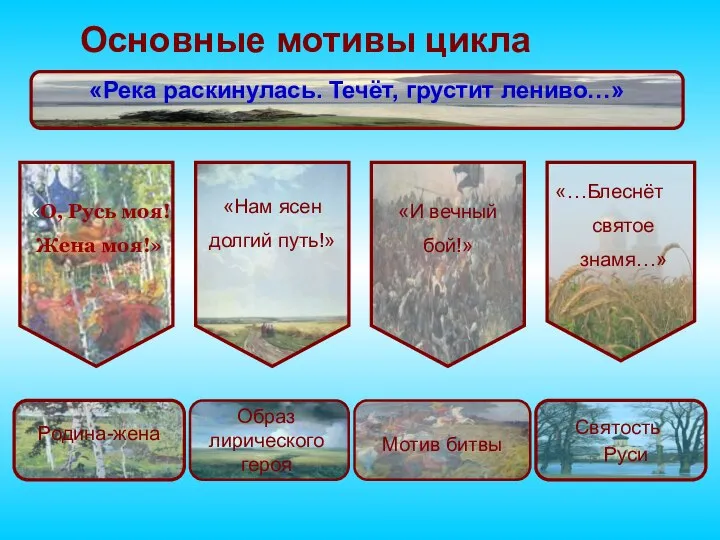 Основные мотивы цикла

«Река раскинулась. Течёт, грустит лениво…»

«О, Русь моя! Жена моя!»

«Нам ясен долгий путь!»

«И вечный бой!»

«…Блеснёт святое знамя…»

Родина-жена

Образ лирического героя

Мотив битвы

Святость Руси